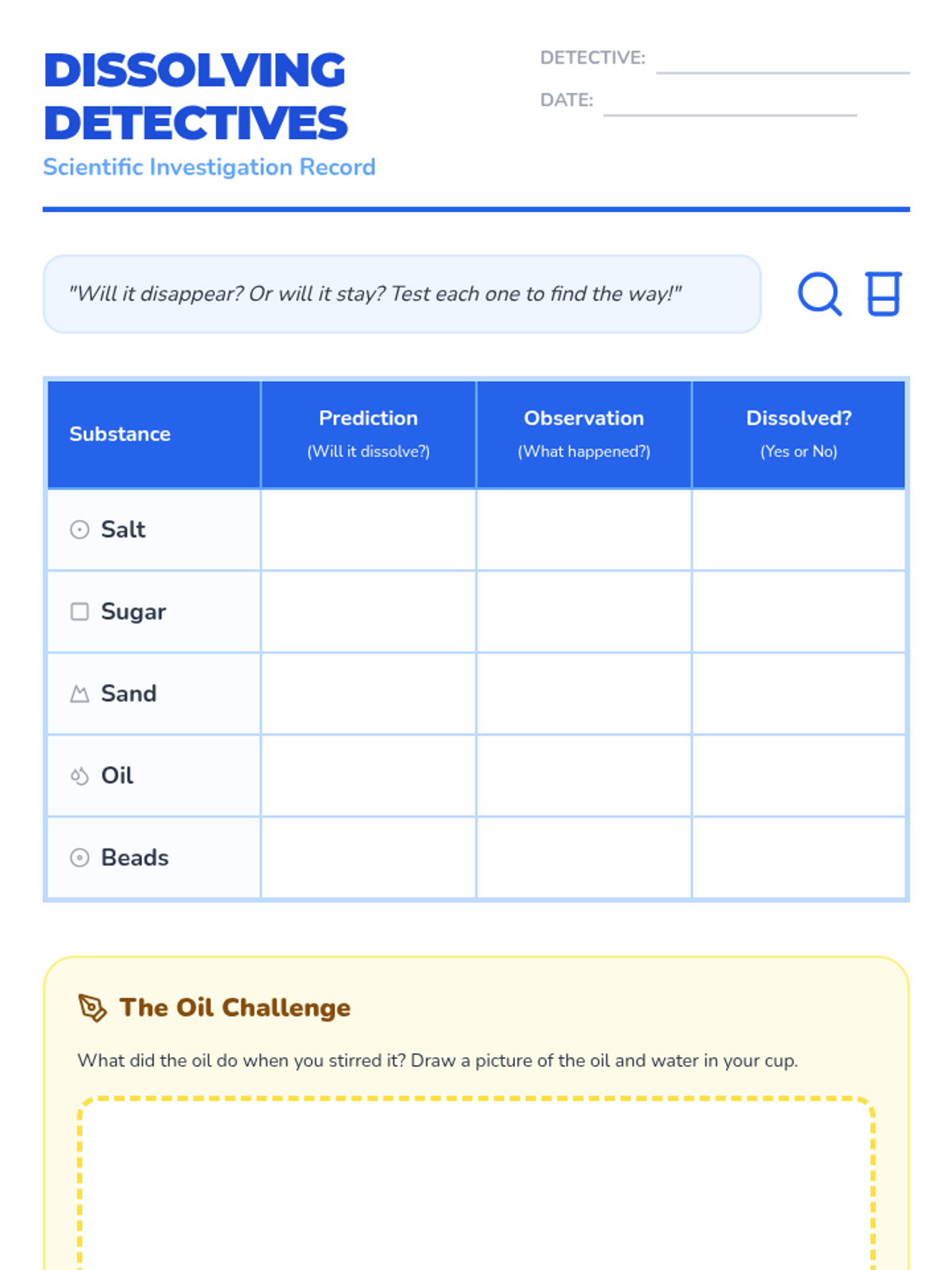 DISSOLVING DETECTIVES

Scientific Investigation Record

DETECTIVE: ____

DATE: ____

"Will it disappear? Or will it stay? Test each one to find the way!"

| Substance | Prediction (Will it dissolve?) | Observation (What happened?) | Dissolved? (Yes or No) |
|---|---|---|---|
| Salt | | | |
| Sugar | | | |
| Sand | | | |
| Oil | | | |
| Beads | | | |

The Oil Challenge

What did the oil do when you stirred it? Draw a picture of the oil and water in your cup.